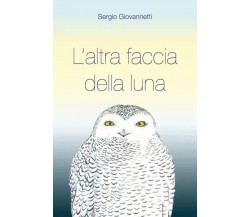 Sergio Giovannetti

L'altra faccia della luna